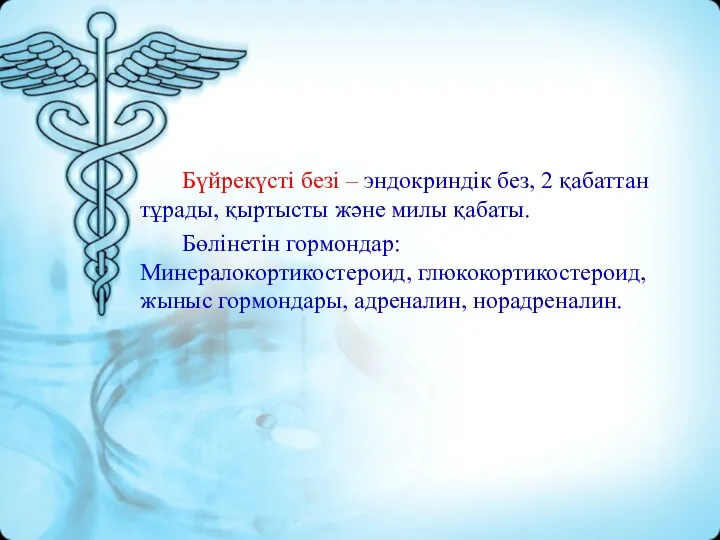 Бүйрекүсті безі – эндокриндік без, 2 қабаттан тұрады, қыртысты және милы қабаты.

Бөлінетін гормондар: Минералокортикостероид, глюкокортикостероид, жыныс гормондары, адреналин, норадреналин.